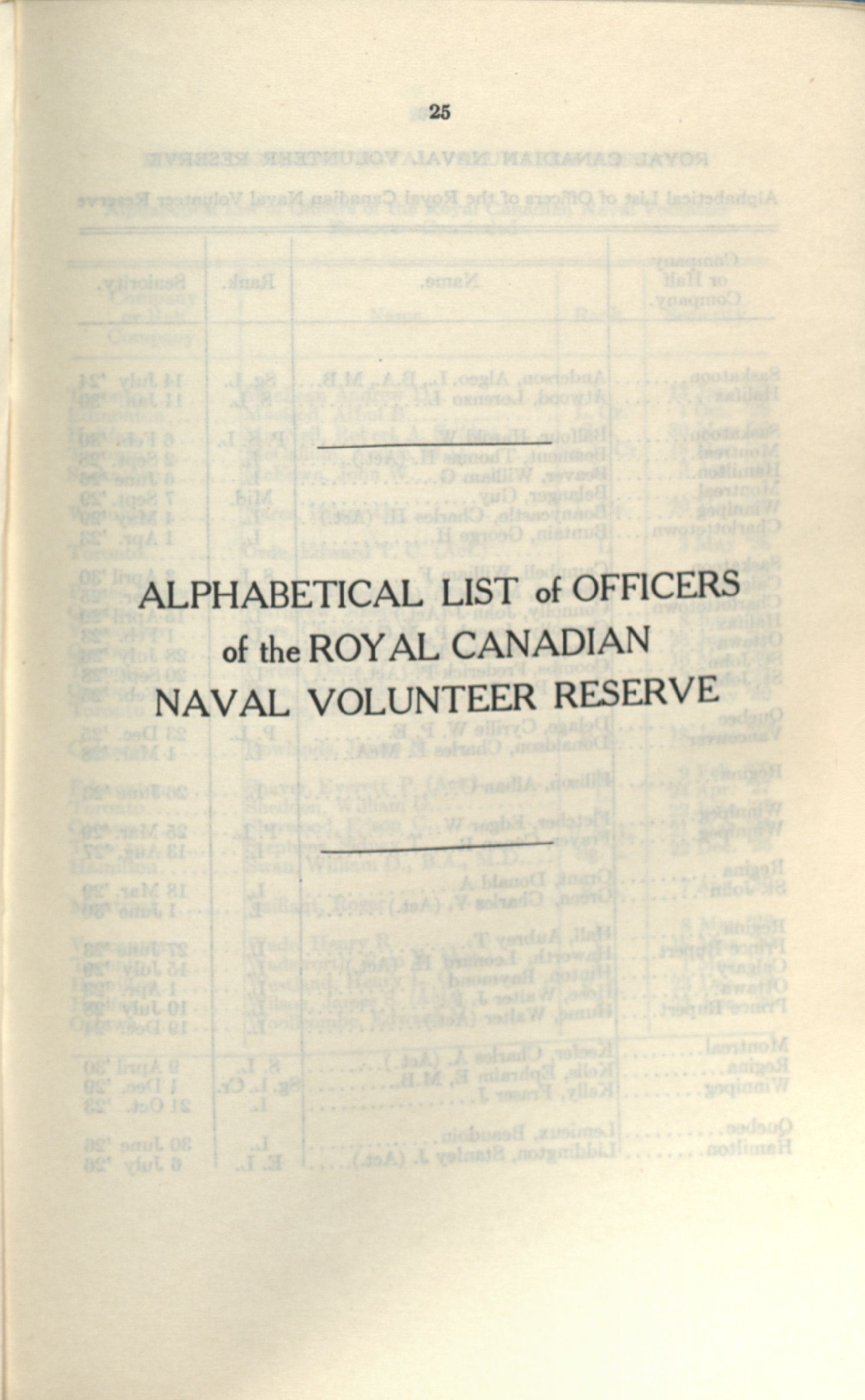 25

ALPHABETICAL LIST of OFFICERS of the ROYAL CANADIAN NAVAL VOLUNTEER RESERVE